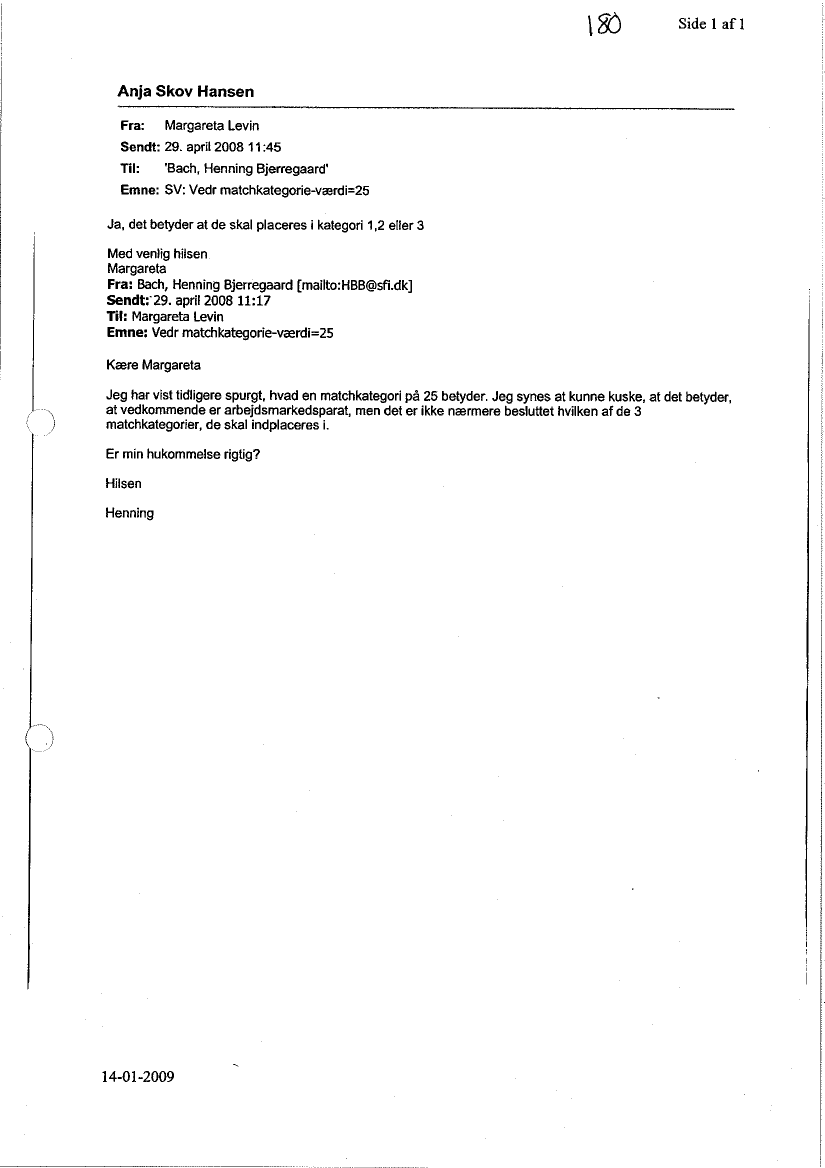 180

Side 1 af 1

Anja Skov Hansen

Fra: Margareta Levin
Sendt: 29. april 2008 11:45
Til: 'Bach, Henning Bjerregaard'
Emne: SV: Vedr matchkategorie-værdi=25

Ja, det betyder at de skal placeres i kategori 1,2 eller 3

Med venlig hilsen
Margareta
Fra: Bach, Henning Bjerregaard [mailto:HBB@sfi.dk]
Sendt: 29. april 2008 11:17
Til: Margareta Levin
Emne: Vedr matchkategorie-værdi=25

Kære Margareta

Jeg har vist tidligere spurgt, hvad en matchkategori på 25 betyder. Jeg synes at kunne kuske, at det betyder, at vedkommende er arbejdsmarkedsparat, men det er ikke nærmere besluttet hvilken af de 3 matchkategorier, de skal indplaceres i.

Er min hukommelse rigtig?

Hilsen

Henning

14-01-2009